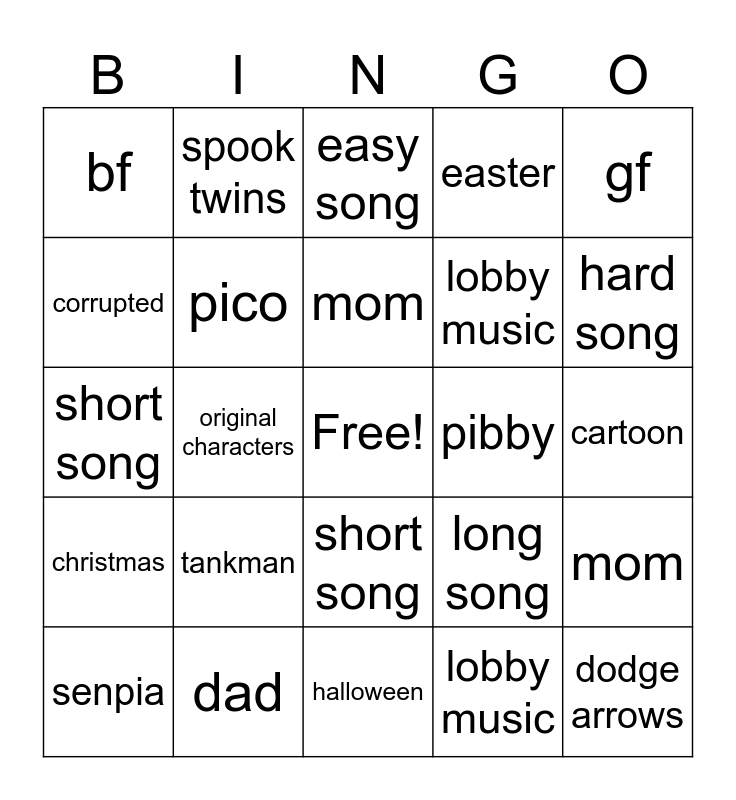 | B | I | N | G | O |
|---|---|---|---|---|
| bf | spook twins | easy song | easter | gf |
| corrupted | pico | mom | lobby music | hard song |
| short song | original characters | Free! | pibby | cartoon |
| christmas | tankman | short song | long song | mom |
| senpia | dad | halloween | lobby music | dodge arrows |